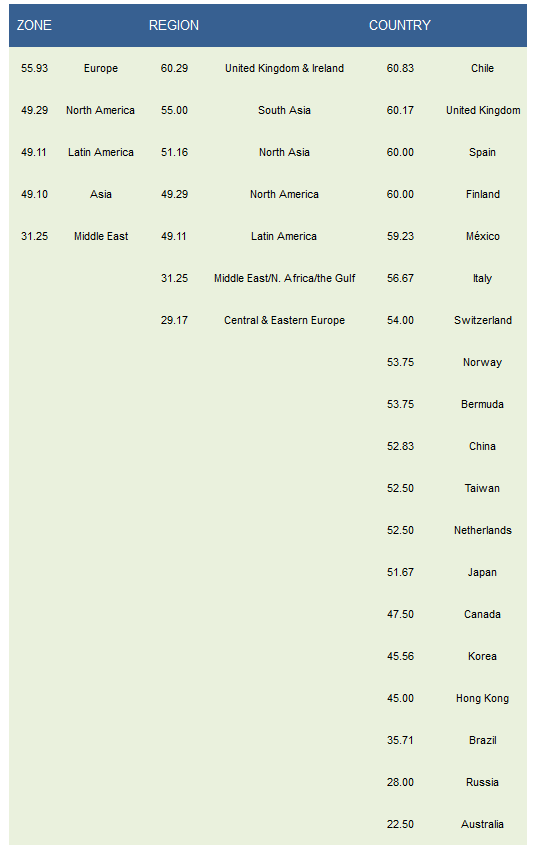 | ZONE | | REGION | | COUNTRY | |
|---|---|---|---|---|---|
| 55.93 | Europe | 60.29 | United Kingdom & Ireland | 60.83 | Chile |
| 49.29 | North America | 55.00 | South Asia | 60.17 | United Kingdom |
| 49.11 | Latin America | 51.16 | North Asia | 60.00 | Spain |
| 49.10 | Asia | 49.29 | North America | 60.00 | Finland |
| 31.25 | Middle East | 49.11 | Latin America | 59.23 | México |
| | | 31.25 | Middle East/N. Africa/the Gulf | 56.67 | Italy |
| | | 29.17 | Central & Eastern Europe | 54.00 | Switzerland |
| | | | | 53.75 | Norway |
| | | | | 53.75 | Bermuda |
| | | | | 52.83 | China |
| | | | | 52.50 | Taiwan |
| | | | | 52.50 | Netherlands |
| | | | | 51.67 | Japan |
| | | | | 47.50 | Canada |
| | | | | 45.56 | Korea |
| | | | | 45.00 | Hong Kong |
| | | | | 35.71 | Brazil |
| | | | | 28.00 | Russia |
| | | | | 22.50 | Australia |